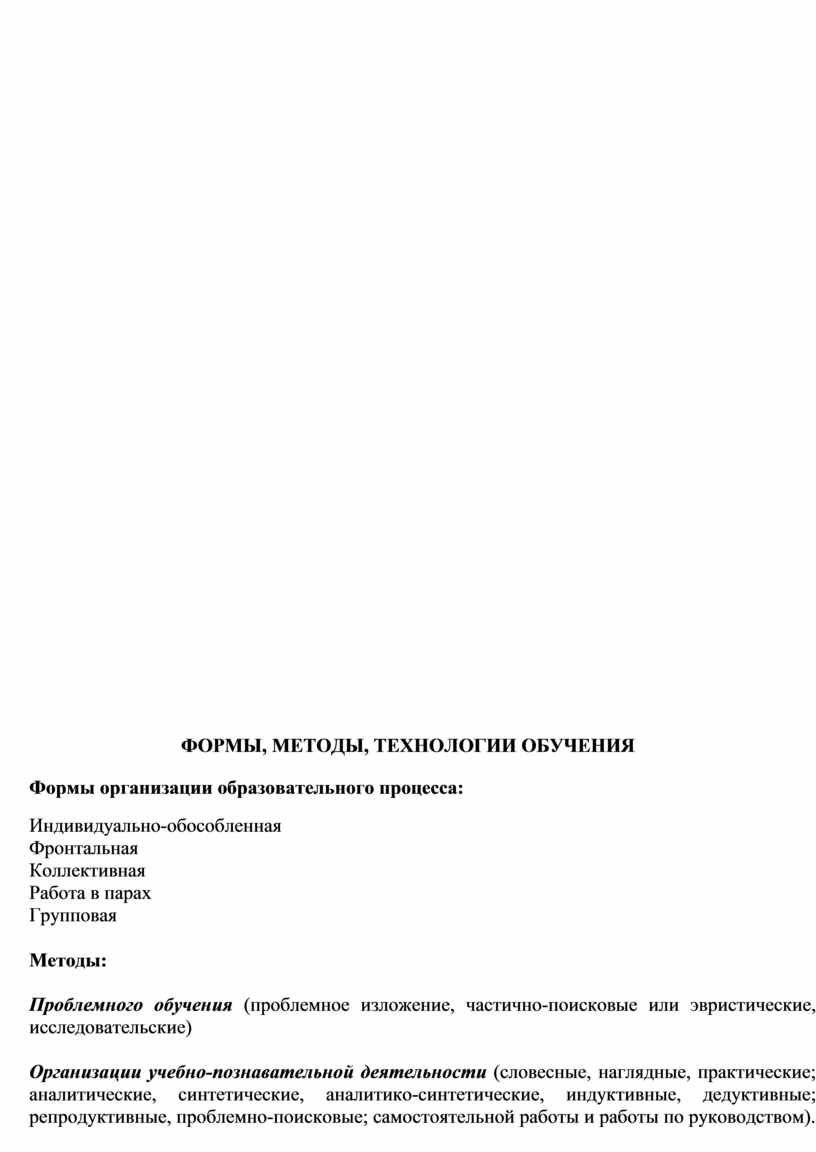 ФОРМЫ, МЕТОДЫ, ТЕХНОЛОГИИ ОБУЧЕНИЯ

Формы организации образовательного процесса:

Индивидуально-обособленная
Фронтальная
Коллективная
Работа в парах
Групповая

Методы:

Проблемного обучения (проблемное изложение, частично-поисковые или эвристические, исследовательские)

Организации учебно-познавательной деятельности (словесные, наглядные, практические; аналитические, синтетические, аналитико-синтетические, индуктивные, дедуктивные; репродуктивные, проблемно-поисковые; самостоятельной работы и работы по руководством).